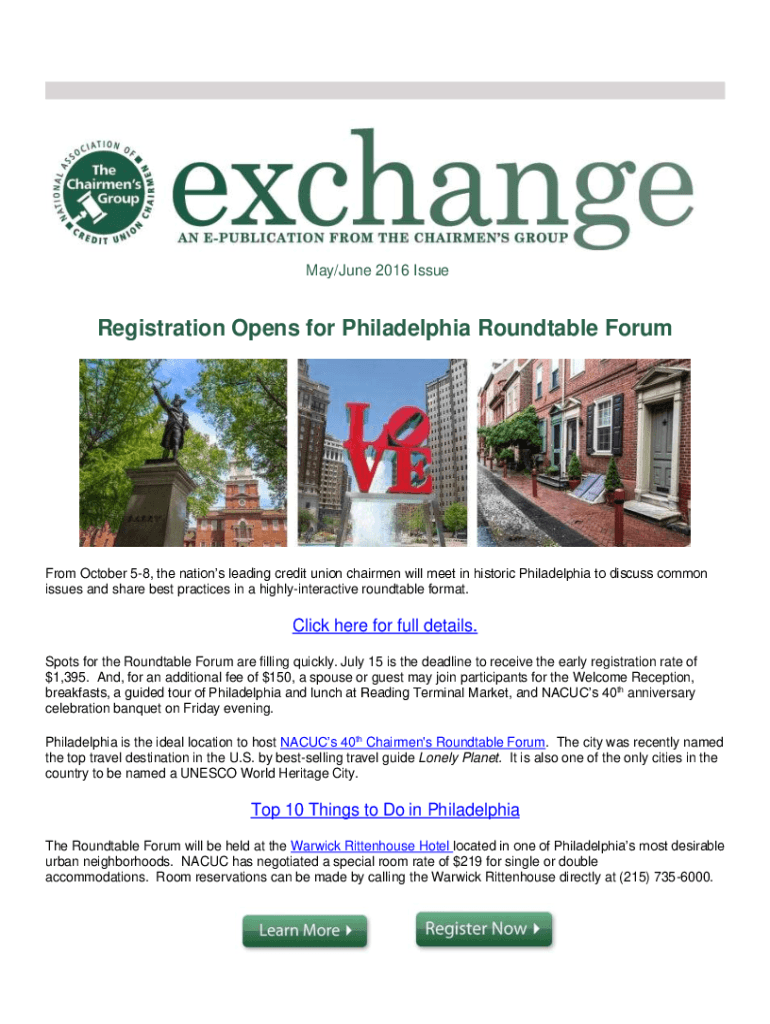 NATIONAL ASSOCIATION OF CREDIT UNION CHAIRMEN
The Chairmen's Group

exchange
AN E-PUBLICATION FROM THE CHAIRMEN'S GROUP

May/June 2016 Issue

Registration Opens for Philadelphia Roundtable Forum

BARRY

LOVE

From October 5-8, the nation's leading credit union chairmen will meet in historic Philadelphia to discuss common issues and share best practices in a highly-interactive roundtable format.

Click here for full details.

Spots for the Roundtable Forum are filling quickly. July 15 is the deadline to receive the early registration rate of $1,395. And, for an additional fee of $150, a spouse or guest may join participants for the Welcome Reception, breakfasts, a guided tour of Philadelphia and lunch at Reading Terminal Market, and NACUC's 40$^{th}$ anniversary celebration banquet on Friday evening.

Philadelphia is the ideal location to host NACUC's 40$^{th}$ Chairmen's Roundtable Forum. The city was recently named the top travel destination in the U.S. by best-selling travel guide Lonely Planet. It is also one of the only cities in the country to be named a UNESCO World Heritage City.

Top 10 Things to Do in Philadelphia

The Roundtable Forum will be held at the Warwick Rittenhouse Hotel located in one of Philadelphia's most desirable urban neighborhoods. NACUC has negotiated a special room rate of $219 for single or double accommodations. Room reservations can be made by calling the Warwick Rittenhouse directly at (215) 735-6000.

Learn More

Register Now